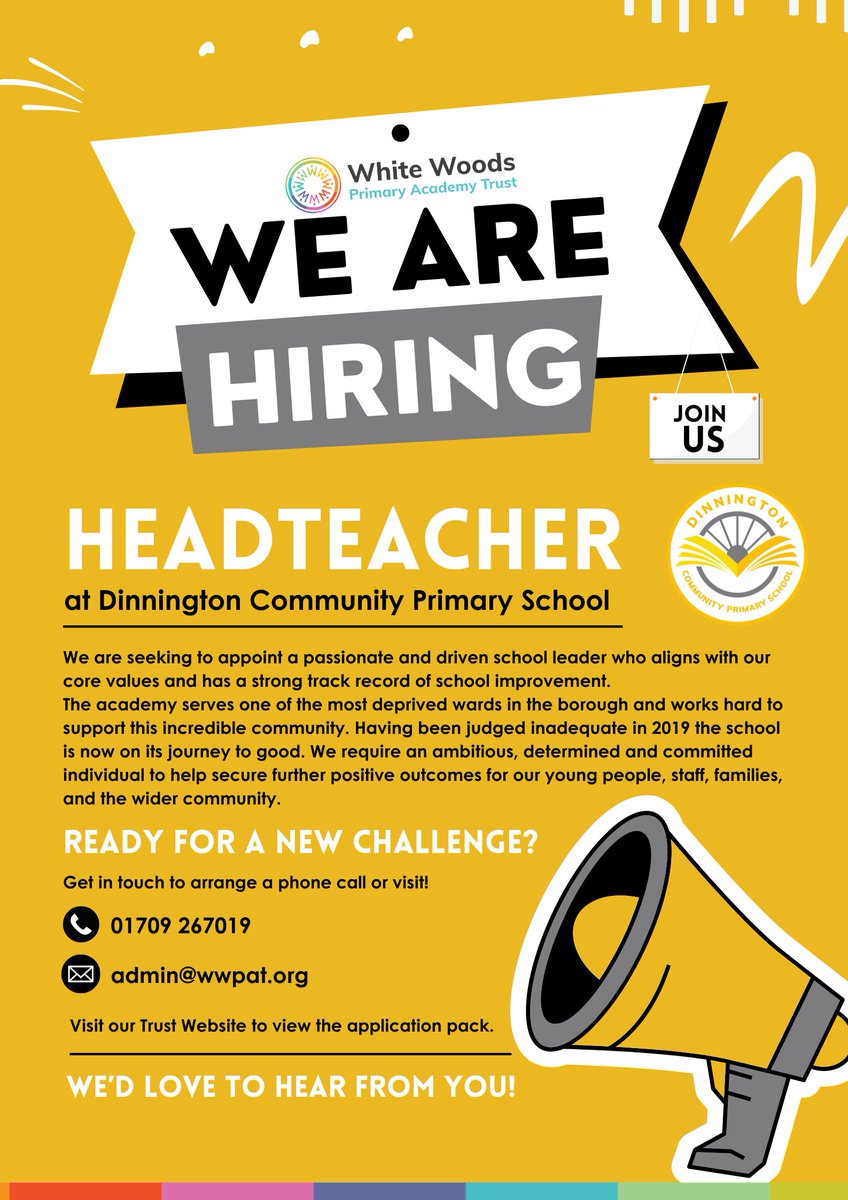 White Woods
Primary Academy Trust

WE ARE
HIRING

JOIN
US

HEADTEACHER

at Dinnington Community Primary School

DINNINGTON
COMMUNITY PRIMARY SCHOOL

We are seeking to appoint a passionate and driven school leader who aligns with our core values and has a strong track record of school improvement.
The academy serves one of the most deprived wards in the borough and works hard to support this incredible community. Having been judged inadequate in 2019 the school is now on its journey to good. We require an ambitious, determined and committed individual to help secure further positive outcomes for our young people, staff, families, and the wider community.

READY FOR A NEW CHALLENGE?

Get in touch to arrange a phone call or visit!

01709 267019

admin@wwpat.org

Visit our Trust Website to view the application pack.

WE'D LOVE TO HEAR FROM YOU!